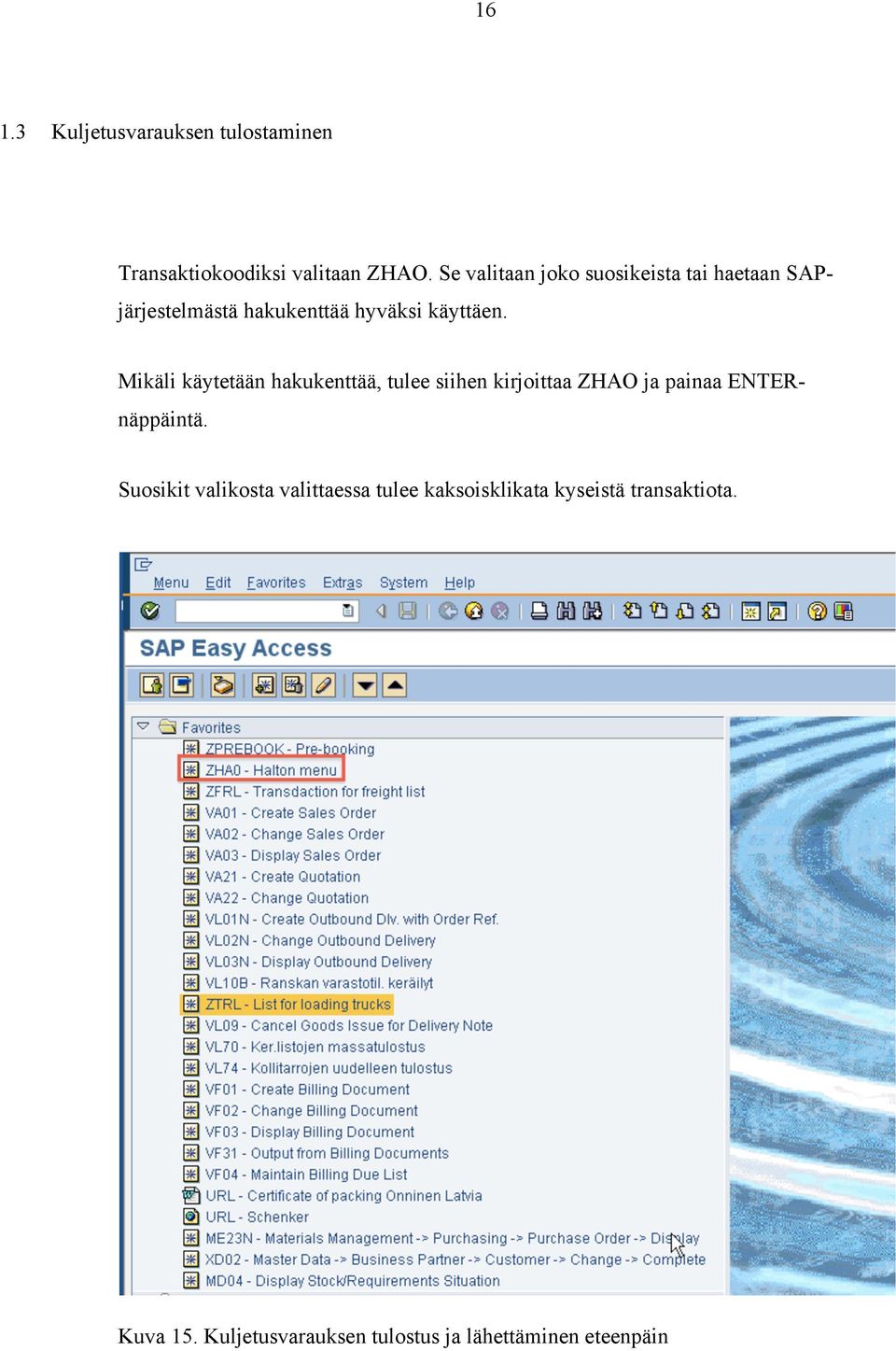 16

1.3 Kuljetusvarauksen tulostaminen

Transaktiokoodiksi valitaan ZHAO. Se valitaan joko suosikeista tai haetaan SAP-järjestelmästä hakukenttää hyväksi käyttäen.

Mikäli käytetään hakukenttää, tulee siihen kirjoittaa ZHAO ja painaa ENTER-näppäintä.

Suosikit valikosta valittaessa tulee kaksoisklikata kyseistä transaktiota.

Menu Edit Favorites Extras System Help

SAP Easy Access

Favorites
ZPREBOOK - Pre-booking
ZHA0 - Halton menu
ZFRL - Transdaction for freight list
VA01 - Create Sales Order
VA02 - Change Sales Order
VA03 - Display Sales Order
VA21 - Create Quotation
VA22 - Change Quotation
VL01N - Create Outbound Dlv. with Order Ref.
VL02N - Change Outbound Delivery
VL03N - Display Outbound Delivery
VL10B - Ranskan varastotil. keräilyt
ZTRL - List for loading trucks
VL09 - Cancel Goods Issue for Delivery Note
VL70 - Ker.listojen massatulostus
VL74 - Kollitarrojen uudelleen tulostus
VF01 - Create Billing Document
VF02 - Change Billing Document
VF03 - Display Billing Document
VF31 - Output from Billing Documents
VF04 - Maintain Billing Due List
URL - Certificate of packing Onninen Latvia
URL - Schenker
ME23N - Materials Management -> Purchasing -> Purchase Order -> Display
XD02 - Master Data -> Business Partner -> Customer -> Change -> Complete
MD04 - Display Stock/Requirements Situation

Kuva 15. Kuljetusvarauksen tulostus ja lähettäminen eteenpäin